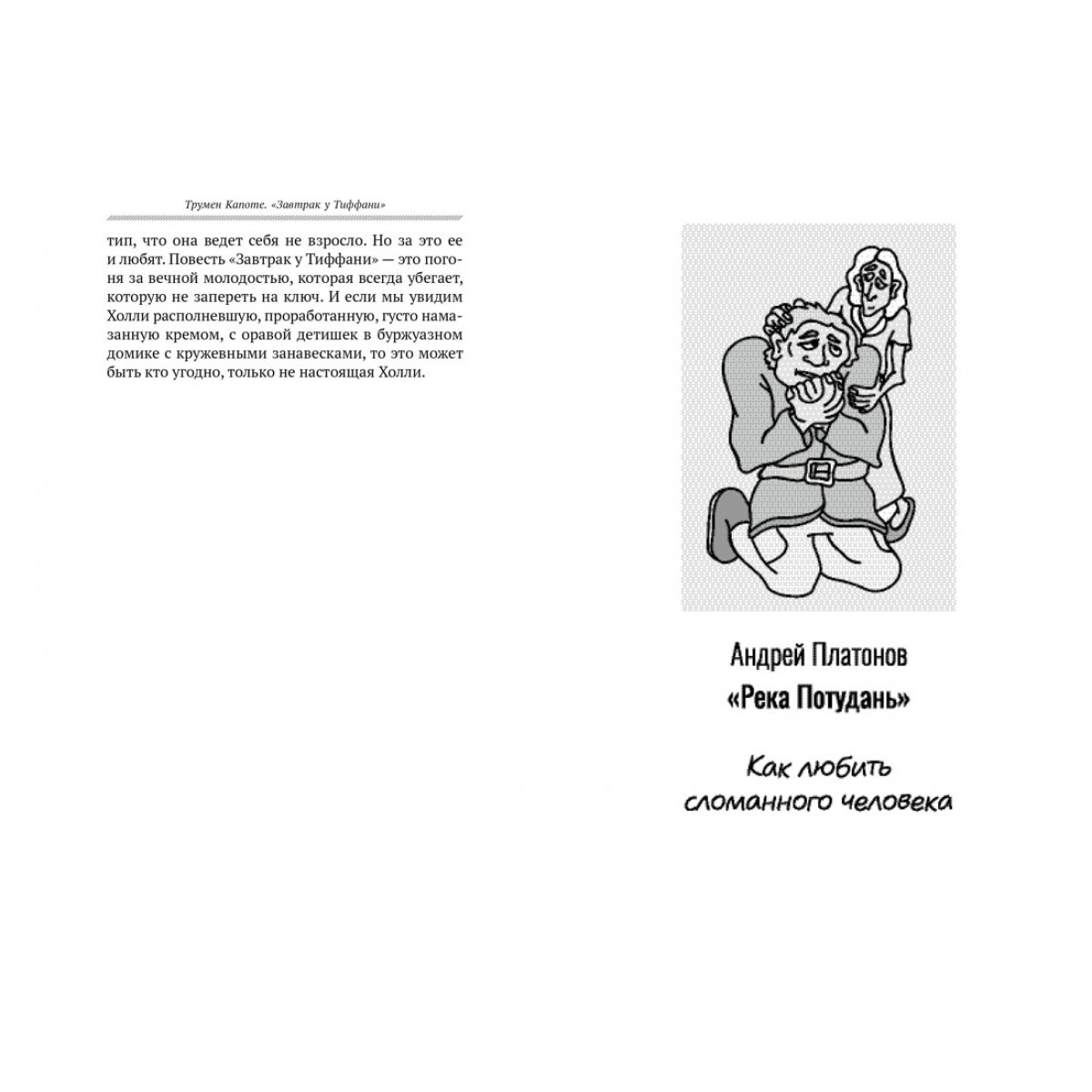 Трумен Капоте. «Завтрак у Тиффани»

тип, что она ведет себя не взросло. Но за это ее и любят. Повесть «Завтрак у Тиффани» — это погоня за вечной молодостью, которая всегда убегает, которую не запереть на ключ. И если мы увидим Холли располневшую, проработанную, густо намазанную кремом, с оравой детишек в буржуазном домике с кружевными занавесками, то это может быть кто угодно, только не настоящая Холли.

Андрей Платонов
«Река Потудань»

Как любить сломанного человека